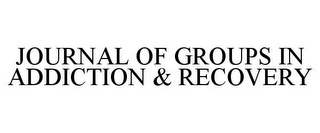 JOURNAL OF GROUPS IN ADDICTION & RECOVERY